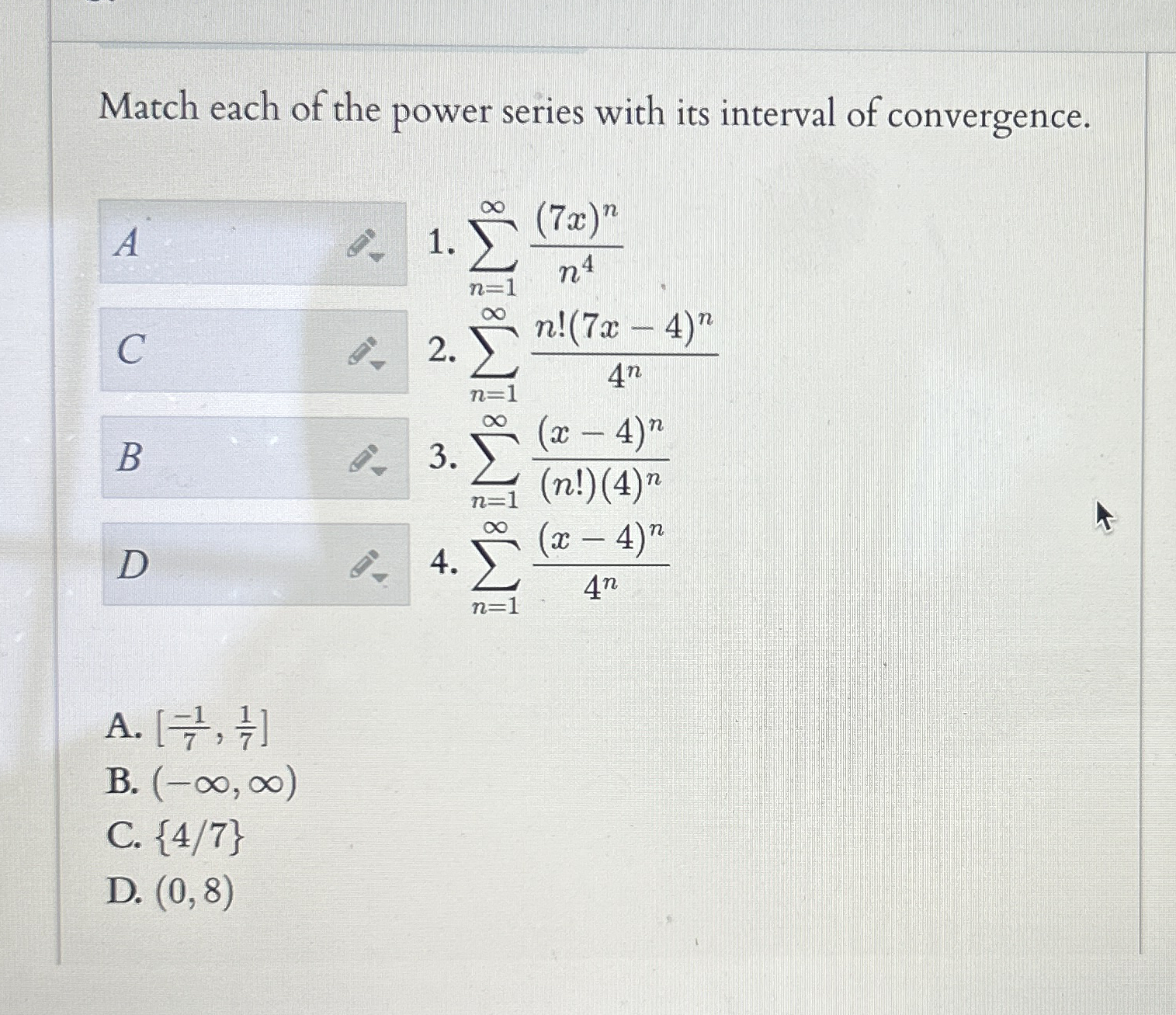 Match each of the power series with its interval of convergence.

A 1. $\sum_{n=1}^{\infty} \frac{(7x)^n}{n^4}$

C 2. $\sum_{n=1}^{\infty} \frac{n!(7x-4)^n}{4^n}$

B 3. $\sum_{n=1}^{\infty} \frac{(x-4)^n}{(n!)(4)^n}$

D 4. $\sum_{n=1}^{\infty} \frac{(x-4)^n}{4^n}$

A. $[\frac{-1}{7}, \frac{1}{7}]$
B. $(-\infty, \infty)$
C. $\{4/7\}$
D. $(0, 8)$